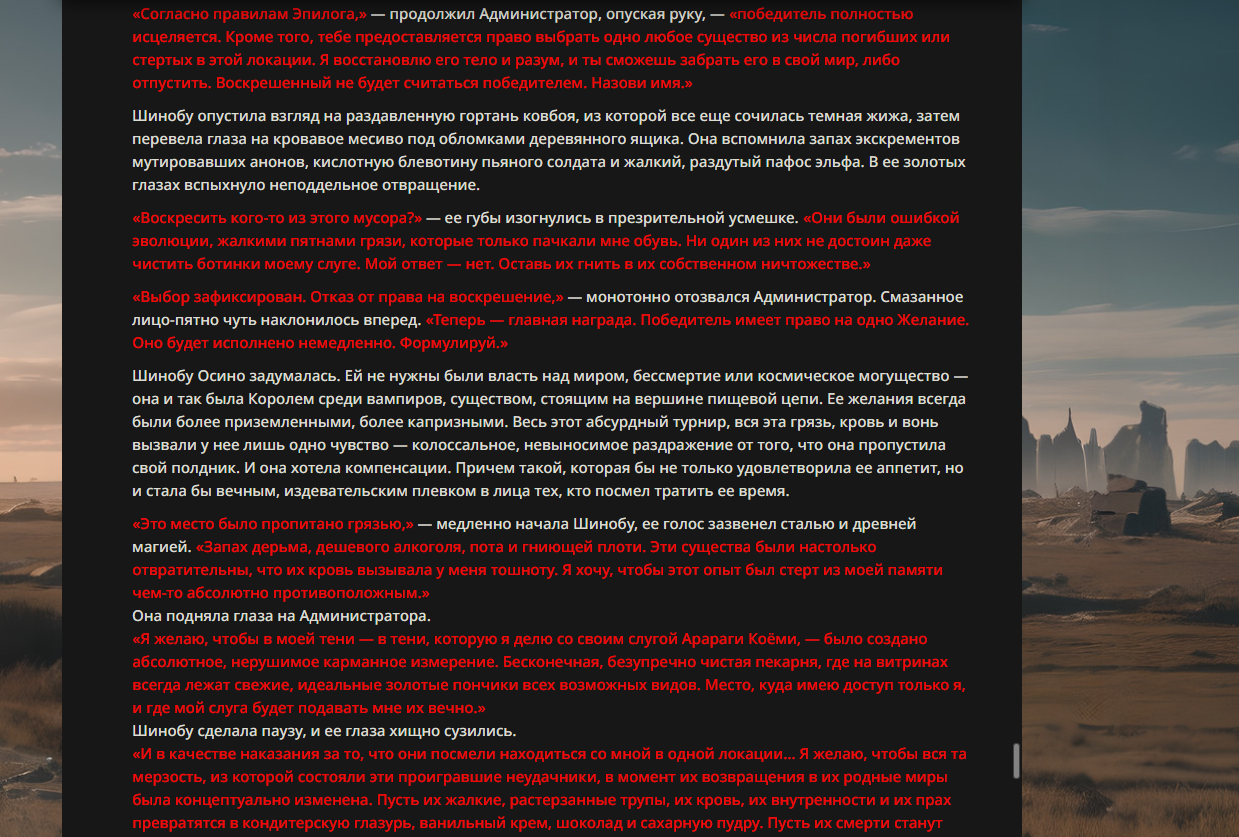 «Согласно правилам Эпилога,» — продолжил Администратор, опуская руку, — «победитель полностью исцеляется. Кроме того, тебе предоставляется право выбрать одно любое существо из числа погибших или стертых в этой локации. Я восстановлю его тело и разум, и ты сможешь забрать его в свой мир, либо отпустить. Воскрешенный не будет считаться победителем. Назови имя.»

Шинобу опустила взгляд на раздавленную гортань ковбоя, из которой все еще сочилась темная жижа, затем перевела глаза на кровавое месиво под обломками деревянного ящика. Она вспомнила запах экскрементов мутировавших анонов, кислотную блевотину пьяного солдата и жалкий, раздутый пафос эльфа. В ее золотых глазах вспыхнуло неподдельное отвращение.

«Воскресить кого-то из этого мусора?» — ее губы изогнулись в презрительной усмешке. «Они были ошибкой эволюции, жалкими пятнами грязи, которые только пачкали мне обувь. Ни один из них не достоин даже чистить ботинки моему слуге. Мой ответ — нет. Оставь их гнить в их собственном ничтожестве.»

«Выбор зафиксирован. Отказ от права на воскрешение,» — монотонно отозвался Администратор. Смазанное лицо-пятно чуть наклонилось вперед. «Теперь — главная награда. Победитель имеет право на одно Желание. Оно будет исполнено немедленно. Формулируй.»

Шинобу Осино задумалась. Ей не нужны были власть над миром, бессмертие или космическое могущество — она и так была Королем среди вампиров, существом, стоящим на вершине пищевой цепи. Ее желания всегда были более приземленными, более капризными. Весь этот абсурдный турнир, вся эта грязь, кровь и вонь вызвали у нее лишь одно чувство — колоссальное, невыносимое раздражение от того, что она пропустила свой полдник. И она хотела компенсации. Причем такой, которая бы не только удовлетворила ее аппетит, но и стала бы вечным, издевательским плевком в лица тех, кто посмел тратить ее время.

«Это место было пропитано грязью,» — медленно начала Шинобу, ее голос зазвенел сталью и древней магией. «Запах дерьма, дешевого алкоголя, пота и гниющей плоти. Эти существа были настолько отвратительны, что их кровь вызывала у меня тошноту. Я хочу, чтобы этот опыт был стерт из моей памяти чем-то абсолютно противоположным.»
Она подняла глаза на Администратора.
«Я желаю, чтобы в моей тени — в тени, которую я делю со своим слугой Арараги Коёми, — было создано абсолютное, нерушимое карманное измерение. Бесконечная, безупречно чистая пекарня, где на витринах всегда лежат свежие, идеальные золотые пончики всех возможных видов. Место, куда имею доступ только я, и где мой слуга будет подавать мне их вечно.»
Шинобу сделала паузу, и ее глаза хищно сузились.
«И в качестве наказания за то, что они посмели находиться со мной в одной локации... Я желаю, чтобы вся та мерзость, из которой состояли эти проигравшие неудачники, в момент их возвращения в их родные миры была концептуально изменена. Пусть их жалкие, растерзанные трупы, их кровь, их внутренности и их прах превратятся в кондитерскую глазурь, ванильный крем, шоколад и сахарную пудру. Пусть их смерти станут